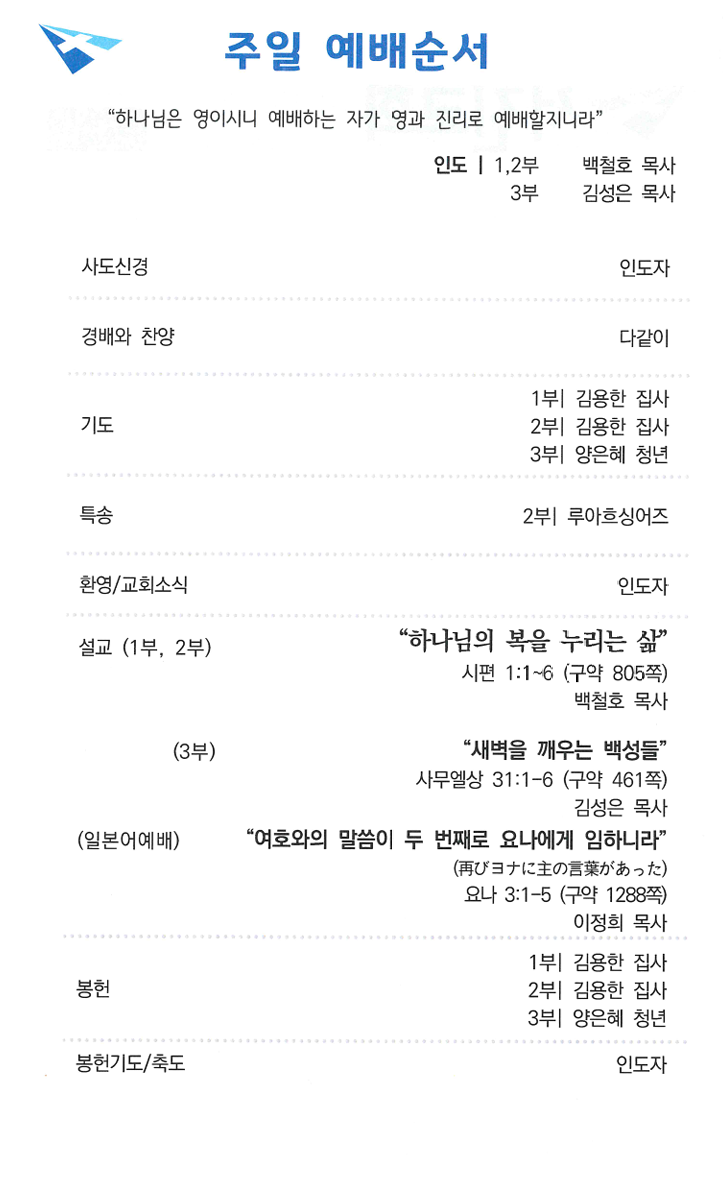 주일 예배순서

"하나님은 영이시니 예배하는 자가 영과 진리로 예배할지니라"

인도 | 1,2부 백철호 목사
3부 김성은 목사

사도신경 인도자

경배와 찬양 다같이

기도
1부| 김용한 집사
2부| 김용한 집사
3부| 양은혜 청년

특송 2부| 루아흐싱어즈

환영/교회소식 인도자

설교 (1부, 2부) "하나님의 복을 누리는 삶"
시편 1:1~6 (구약 805쪽)
백철호 목사

(3부) "새벽을 깨우는 백성들"
사무엘상 31:1-6 (구약 461쪽)
김성은 목사

(일본어예배) "여호와의 말씀이 두 번째로 요나에게 임하니라"
(再びヨナに主の言葉があった)
요나 3:1-5 (구약 1288쪽)
이정희 목사

봉헌
1부| 김용한 집사
2부| 김용한 집사
3부| 양은혜 청년

봉헌기도/축도 인도자